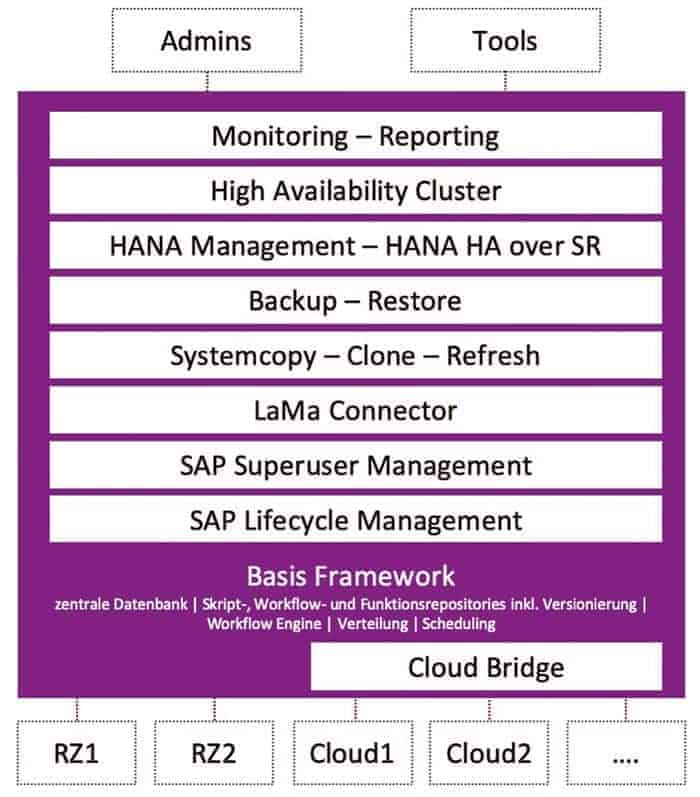 Admins

Tools

Monitoring – Reporting

High Availability Cluster

HANA Management – HANA HA over SR

Backup – Restore

Systemcopy – Clone – Refresh

LaMa Connector

SAP Superuser Management

SAP Lifecycle Management

Basis Framework

zentrale Datenbank | Skript-, Workflow- und Funktionsrepositories inkl. Versionierung | Workflow Engine | Verteilung | Scheduling

Cloud Bridge

RZ1

RZ2

Cloud1

Cloud2

....